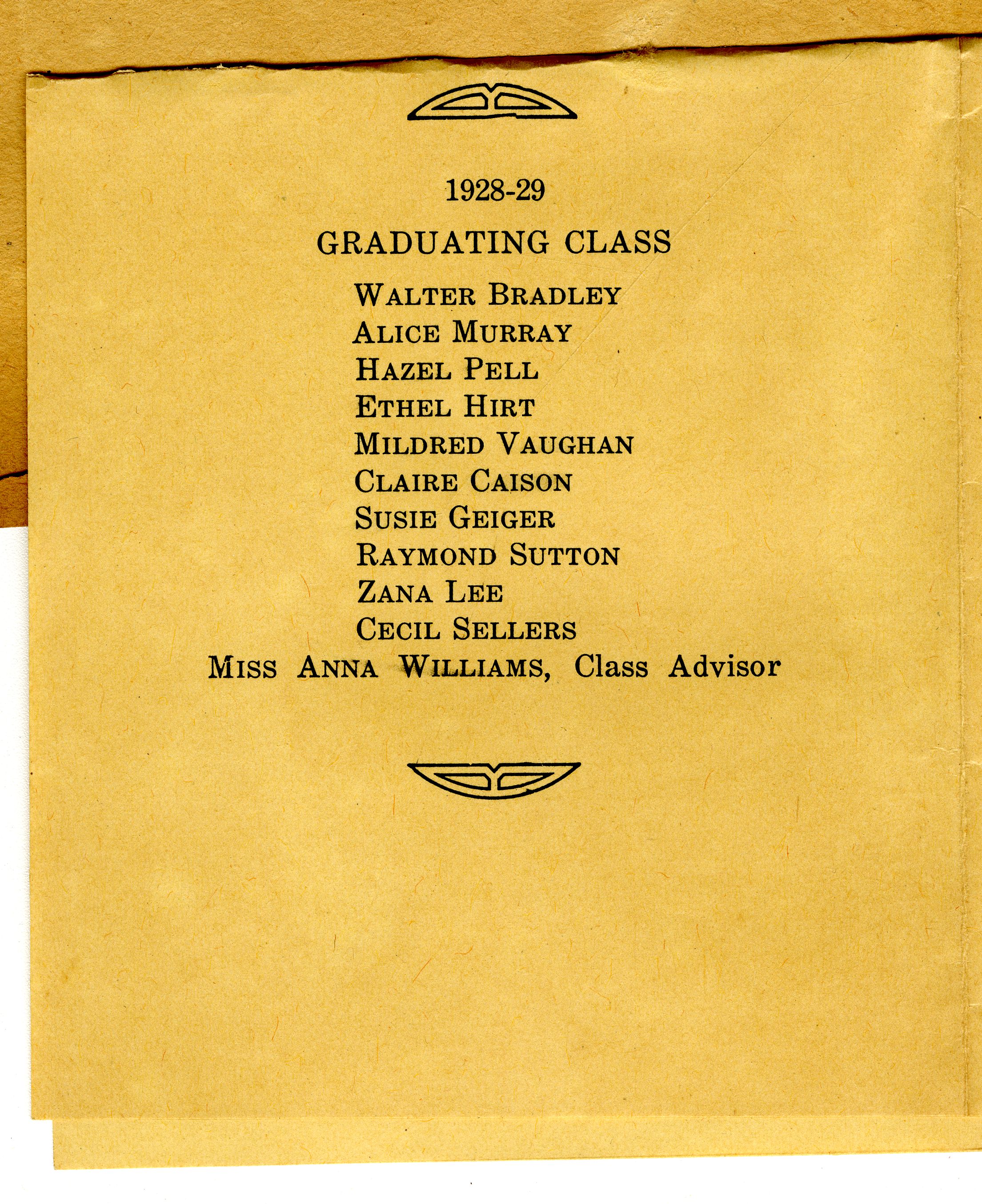 1928-29

GRADUATING CLASS

WALTER BRADLEY
ALICE MURRAY
HAZEL PELL
ETHEL HIRT
MILDRED VAUGHAN
CLAIRE CAISON
SUSIE GEIGER
RAYMOND SUTTON
ZANA LEE
CECIL SELLERS
MISS ANNA WILLIAMS, Class Advisor